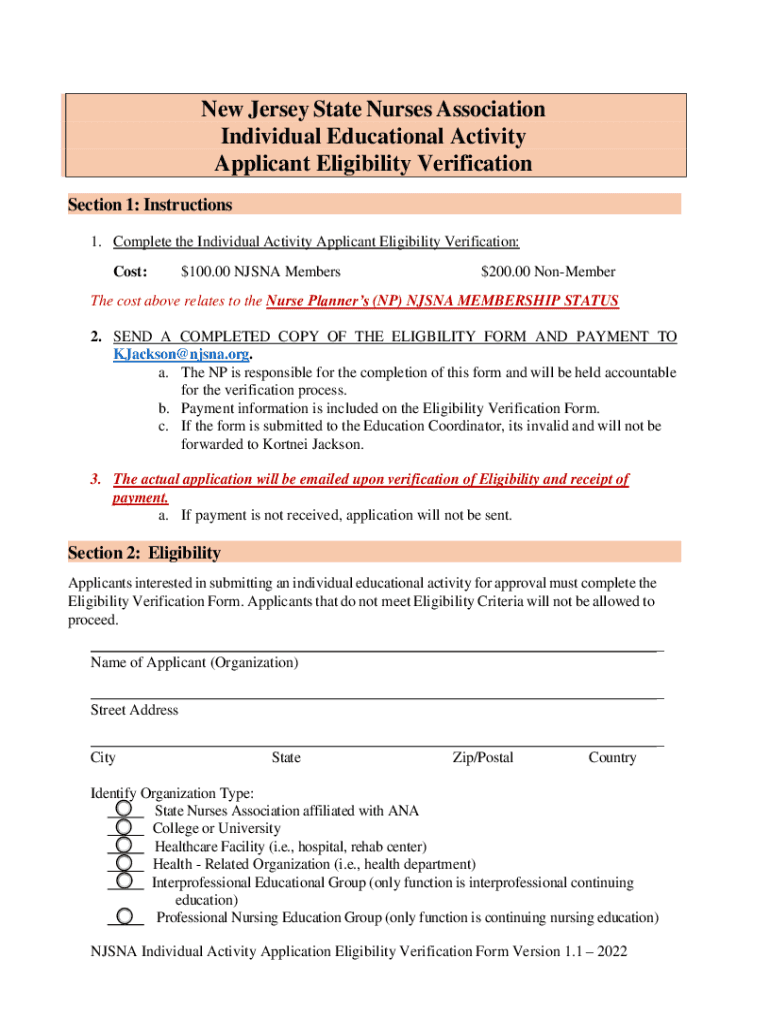 New Jersey State Nurses Association
Individual Educational Activity
Applicant Eligibility Verification

Section 1: Instructions

1. Complete the Individual Activity Applicant Eligibility Verification:

Cost: $100.00 NJSNA Members $200.00 Non-Member

The cost above relates to the Nurse Planner's (NP) NJSNA MEMBERSHIP STATUS

2. SEND A COMPLETED COPY OF THE ELIGBILITY FORM AND PAYMENT TO KJackson@njsna.org.
a. The NP is responsible for the completion of this form and will be held accountable for the verification process.
b. Payment information is included on the Eligibility Verification Form.
c. If the form is submitted to the Education Coordinator, its invalid and will not be forwarded to Kortnei Jackson.

3. The actual application will be emailed upon verification of Eligibility and receipt of payment.
a. If payment is not received, application will not be sent.

Section 2: Eligibility

Applicants interested in submitting an individual educational activity for approval must complete the Eligibility Verification Form. Applicants that do not meet Eligibility Criteria will not be allowed to proceed.

Name of Applicant (Organization)

Street Address

City State Zip/Postal Country

Identify Organization Type:
State Nurses Association affiliated with ANA
College or University
Healthcare Facility (i.e., hospital, rehab center)
Health - Related Organization (i.e., health department)
Interprofessional Educational Group (only function is interprofessional continuing education)
Professional Nursing Education Group (only function is continuing nursing education)

NJSNA Individual Activity Application Eligibility Verification Form Version 1.1 – 2022